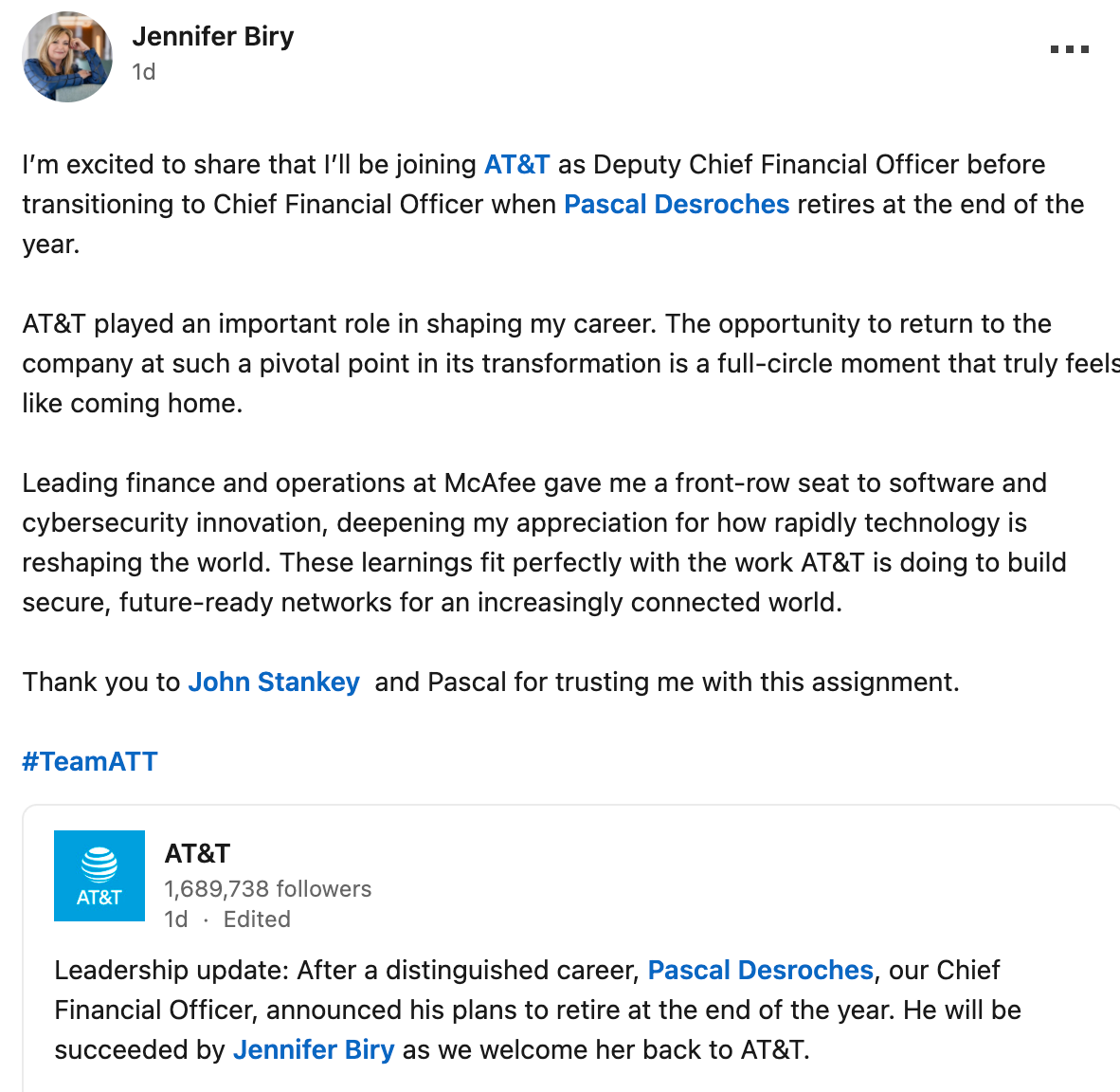 Jennifer Biry
1d

I'm excited to share that I'll be joining AT&T as Deputy Chief Financial Officer before transitioning to Chief Financial Officer when Pascal Desroches retires at the end of the year.

AT&T played an important role in shaping my career. The opportunity to return to the company at such a pivotal point in its transformation is a full-circle moment that truly feels like coming home.

Leading finance and operations at McAfee gave me a front-row seat to software and cybersecurity innovation, deepening my appreciation for how rapidly technology is reshaping the world. These learnings fit perfectly with the work AT&T is doing to build secure, future-ready networks for an increasingly connected world.

Thank you to John Stankey and Pascal for trusting me with this assignment.

#TeamATT

AT&T
AT&T
1,689,738 followers
1d · Edited

Leadership update: After a distinguished career, Pascal Desroches, our Chief Financial Officer, announced his plans to retire at the end of the year. He will be succeeded by Jennifer Biry as we welcome her back to AT&T.